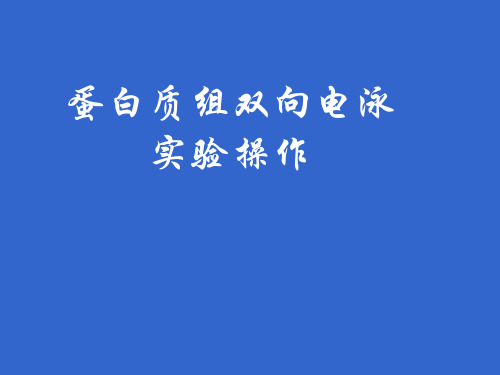 蛋白质组双向电泳
实验操作